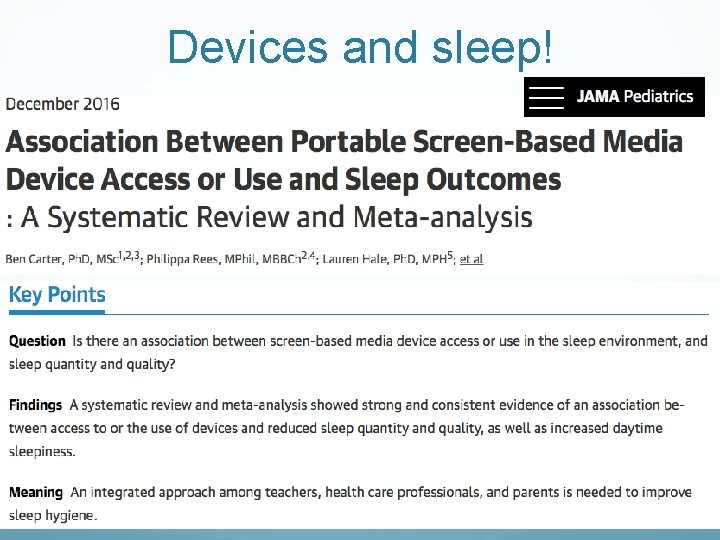 Devices and sleep!

JAMA Pediatrics

December 2016

Association Between Portable Screen-Based Media Device Access or Use and Sleep Outcomes
: A Systematic Review and Meta-analysis

Ben Carter, PhD, MSc$^{1,2,3}$; Philippa Rees, MPhil, MBBCh$^{2,4}$; Lauren Hale, PhD, MPH$^{5}$; et al

Key Points

Question Is there an association between screen-based media device access or use in the sleep environment, and sleep quantity and quality?

Findings A systematic review and meta-analysis showed strong and consistent evidence of an association between access to or the use of devices and reduced sleep quantity and quality, as well as increased daytime sleepiness.

Meaning An integrated approach among teachers, health care professionals, and parents is needed to improve sleep hygiene.